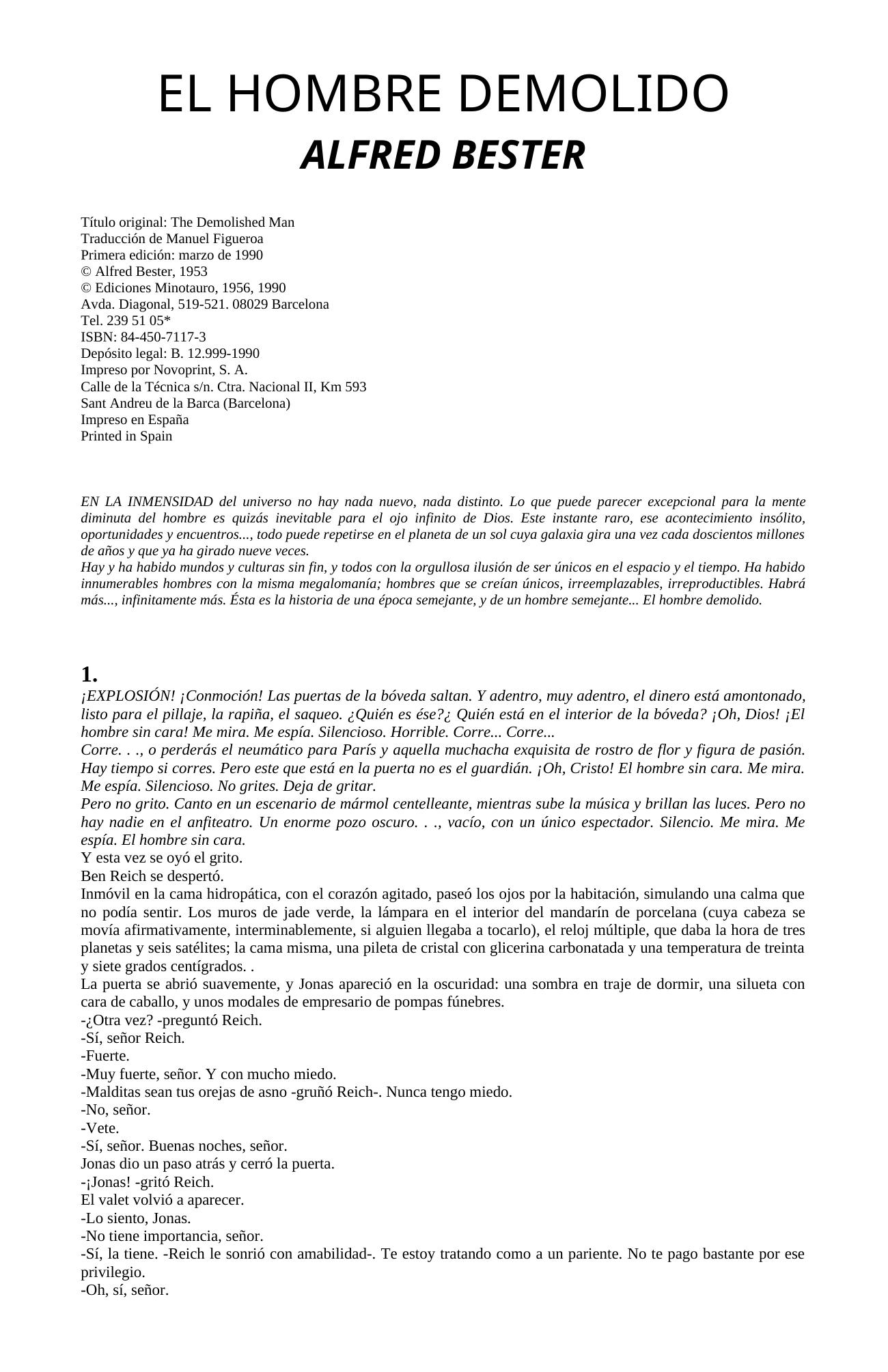 EL HOMBRE DEMOLIDO
ALFRED BESTER

Título original: The Demolished Man
Traducción de Manuel Figueroa
Primera edición: marzo de 1990
© Alfred Bester, 1953
© Ediciones Minotauro, 1956, 1990
Avda. Diagonal, 519-521. 08029 Barcelona
Tel. 239 51 05*
ISBN: 84-450-7117-3
Depósito legal: B. 12.999-1990
Impreso por Novoprint, S. A.
Calle de la Técnica s/n. Ctra. Nacional II, Km 593
Sant Andreu de la Barca (Barcelona)
Impreso en España
Printed in Spain

EN LA INMENSIDAD del universo no hay nada nuevo, nada distinto. Lo que puede parecer excepcional para la mente diminuta del hombre es quizás inevitable para el ojo infinito de Dios. Este instante raro, ese acontecimiento insólito, oportunidades y encuentros..., todo puede repetirse en el planeta de un sol cuya galaxia gira una vez cada doscientos millones de años y que ya ha girado nueve veces.
Hay y ha habido mundos y culturas sin fin, y todos con la orgullosa ilusión de ser únicos en el espacio y el tiempo. Ha habido innumerables hombres con la misma megalomanía; hombres que se creían únicos, irreemplazables, irreproductibles. Habrá más..., infinitamente más. Ésta es la historia de una época semejante, y de un hombre semejante... El hombre demolido.

1.
¡EXPLOSIÓN! ¡Conmoción! Las puertas de la bóveda saltan. Y adentro, muy adentro, el dinero está amontonado, listo para el pillaje, la rapiña, el saqueo. ¿Quién es ése?¿ Quién está en el interior de la bóveda? ¡Oh, Dios! ¡El hombre sin cara! Me mira. Me espía. Silencioso. Horrible. Corre... Corre...
Corre. . ., o perderás el neumático para París y aquella muchacha exquisita de rostro de flor y figura de pasión. Hay tiempo si corres. Pero este que está en la puerta no es el guardián. ¡Oh, Cristo! El hombre sin cara. Me mira. Me espía. Silencioso. No grites. Deja de gritar.
Pero no grito. Canto en un escenario de mármol centelleante, mientras sube la música y brillan las luces. Pero no hay nadie en el anfiteatro. Un enorme pozo oscuro. . ., vacío, con un único espectador. Silencio. Me mira. Me espía. El hombre sin cara.
Y esta vez se oyó el grito.
Ben Reich se despertó.
Inmóvil en la cama hidropática, con el corazón agitado, paseó los ojos por la habitación, simulando una calma que no podía sentir. Los muros de jade verde, la lámpara en el interior del mandarín de porcelana (cuya cabeza se movía afirmativamente, interminablemente, si alguien llegaba a tocarlo), el reloj múltiple, que daba la hora de tres planetas y seis satélites; la cama misma, una pileta de cristal con glicerina carbonatada y una temperatura de treinta y siete grados centígrados. .
La puerta se abrió suavemente, y Jonas apareció en la oscuridad: una sombra en traje de dormir, una silueta con cara de caballo, y unos modales de empresario de pompas fúnebres.
-¿Otra vez? -preguntó Reich.
-Sí, señor Reich.
-Fuerte.
-Muy fuerte, señor. Y con mucho miedo.
-Malditas sean tus orejas de asno -gruñó Reich-. Nunca tengo miedo.
-No, señor.
-Vete.
-Sí, señor. Buenas noches, señor.
Jonas dio un paso atrás y cerró la puerta.
-¡Jonas! -gritó Reich.
El valet volvió a aparecer.
-Lo siento, Jonas.
-No tiene importancia, señor.
-Sí, la tiene. -Reich le sonrió con amabilidad-. Te estoy tratando como a un pariente. No te pago bastante por ese privilegio.
-Oh, sí, señor.